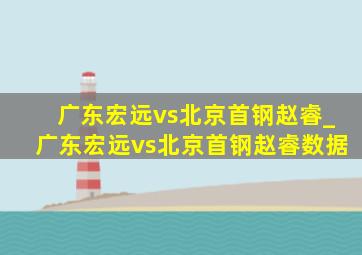 广东宏远vs北京首钢赵睿_广东宏远vs北京首钢赵睿数据